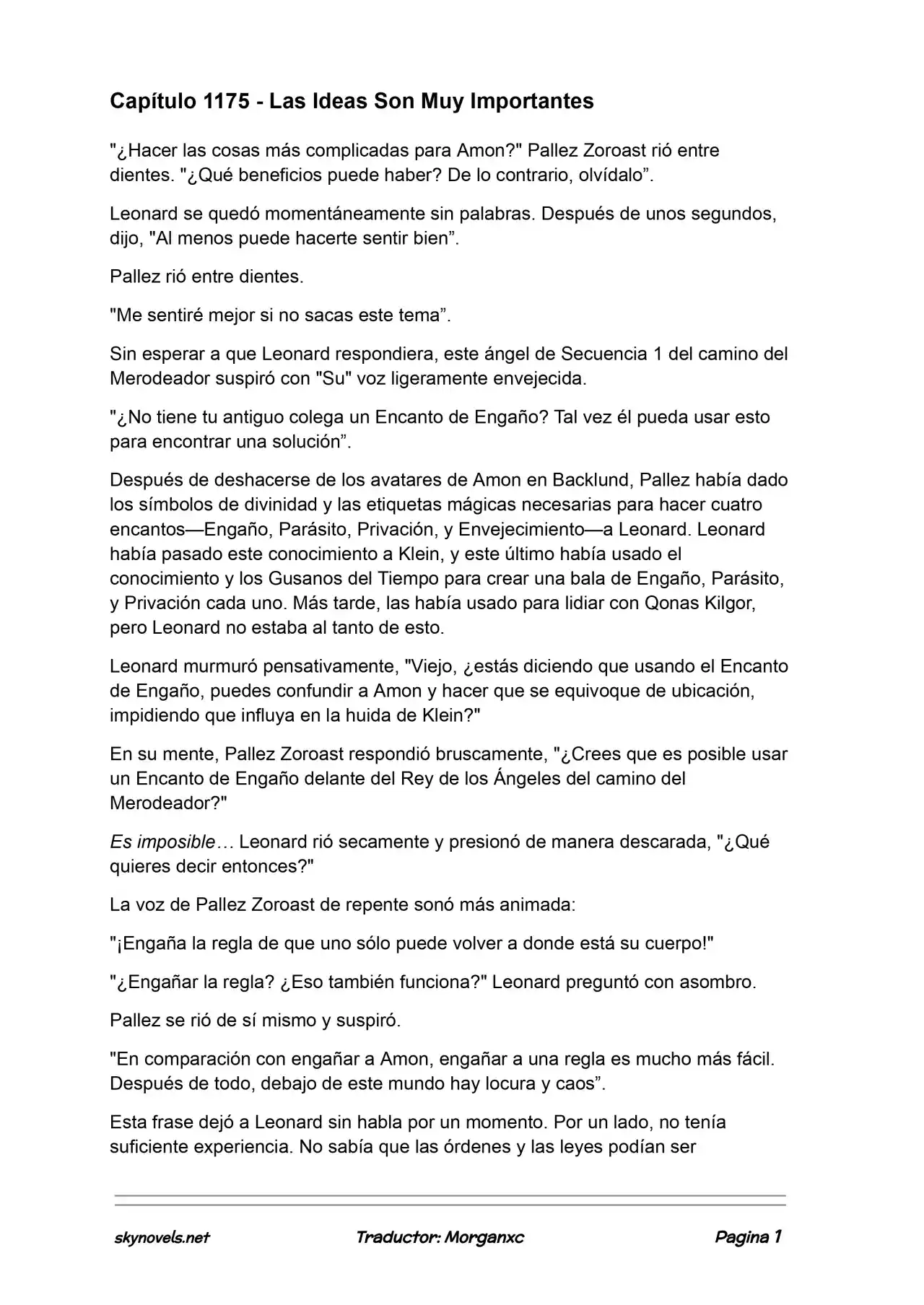 Capítulo 1175 - Las Ideas Son Muy Importantes

"¿Hacer las cosas más complicadas para Amon?" Pallez Zoroast rió entre dientes. "¿Qué beneficios puede haber? De lo contrario, olvídalo”.

Leonard se quedó momentáneamente sin palabras. Después de unos segundos, dijo, "Al menos puede hacerte sentir bien”.

Pallez rió entre dientes.

"Me sentiré mejor si no sacas este tema”.

Sin esperar a que Leonard respondiera, este ángel de Secuencia 1 del camino del Merodeador suspiró con "Su" voz ligeramente envejecida.

"¿No tiene tu antiguo colega un Encanto de Engaño? Tal vez él pueda usar esto para encontrar una solución”.

Después de deshacerse de los avatares de Amon en Backlund, Pallez había dado los símbolos de divinidad y las etiquetas mágicas necesarias para hacer cuatro encantos—Engaño, Parásito, Privación, y Envejecimiento—a Leonard. Leonard había pasado este conocimiento a Klein, y este último había usado el conocimiento y los Gusanos del Tiempo para crear una bala de Engaño, Parásito, y Privación cada uno. Más tarde, las había usado para lidiar con Qonas Kilgor, pero Leonard no estaba al tanto de esto.

Leonard murmuró pensativamente, "Viejo, ¿estás diciendo que usando el Encanto de Engaño, puedes confundir a Amon y hacer que se equivoque de ubicación, impidiendo que influya en la huida de Klein?"

En su mente, Pallez Zoroast respondió bruscamente, "¿Crees que es posible usar un Encanto de Engaño delante del Rey de los Ángeles del camino del Merodeador?"

Es imposible… Leonard rió secamente y presionó de manera descarada, "¿Qué quieres decir entonces?"

La voz de Pallez Zoroast de repente sonó más animada:

"¡Engaña la regla de que uno sólo puede volver a donde está su cuerpo!"

"¿Engañar la regla? ¿Eso también funciona?" Leonard preguntó con asombro.

Pallez se rió de sí mismo y suspiró.

"En comparación con engañar a Amon, engañar a una regla es mucho más fácil. Después de todo, debajo de este mundo hay locura y caos”.

Esta frase dejó a Leonard sin habla por un momento. Por un lado, no tenía suficiente experiencia. No sabía que las órdenes y las leyes podían ser

skynovels.net Traductor: Morganxc Pagina 1